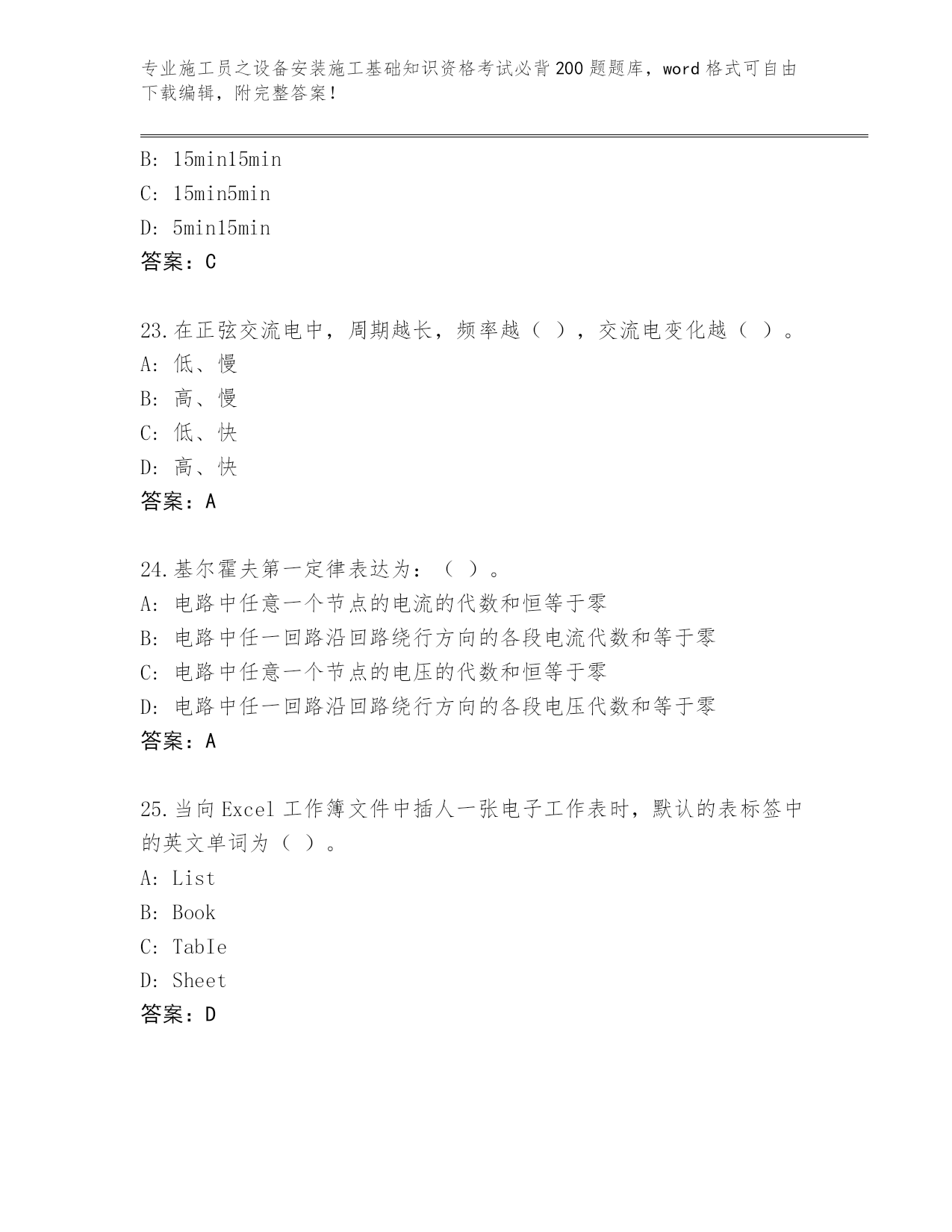 专业施工员之设备安装施工基础知识资格考试必背200题题库，word格式可自由下载编辑，附完整答案！

B: 15min15min
C: 15min5min
D: 5min15min
答案：C

23.在正弦交流电中，周期越长，频率越（ ），交流电变化越（ ）。
A: 低、慢
B: 高、慢
C: 低、快
D: 高、快
答案：A

24.基尔霍夫第一定律表达为：（ ）。
A: 电路中任意一个节点的电流的代数和恒等于零
B: 电路中任一回路沿回路绕行方向的各段电流代数和等于零
C: 电路中任意一个节点的电压的代数和恒等于零
D: 电路中任一回路沿回路绕行方向的各段电压代数和等于零
答案：A

25.当向Excel工作簿文件中插人一张电子工作表时，默认的表标签中的英文单词为（ ）。
A: List
B: Book
C: TabIe
D: Sheet
答案：D